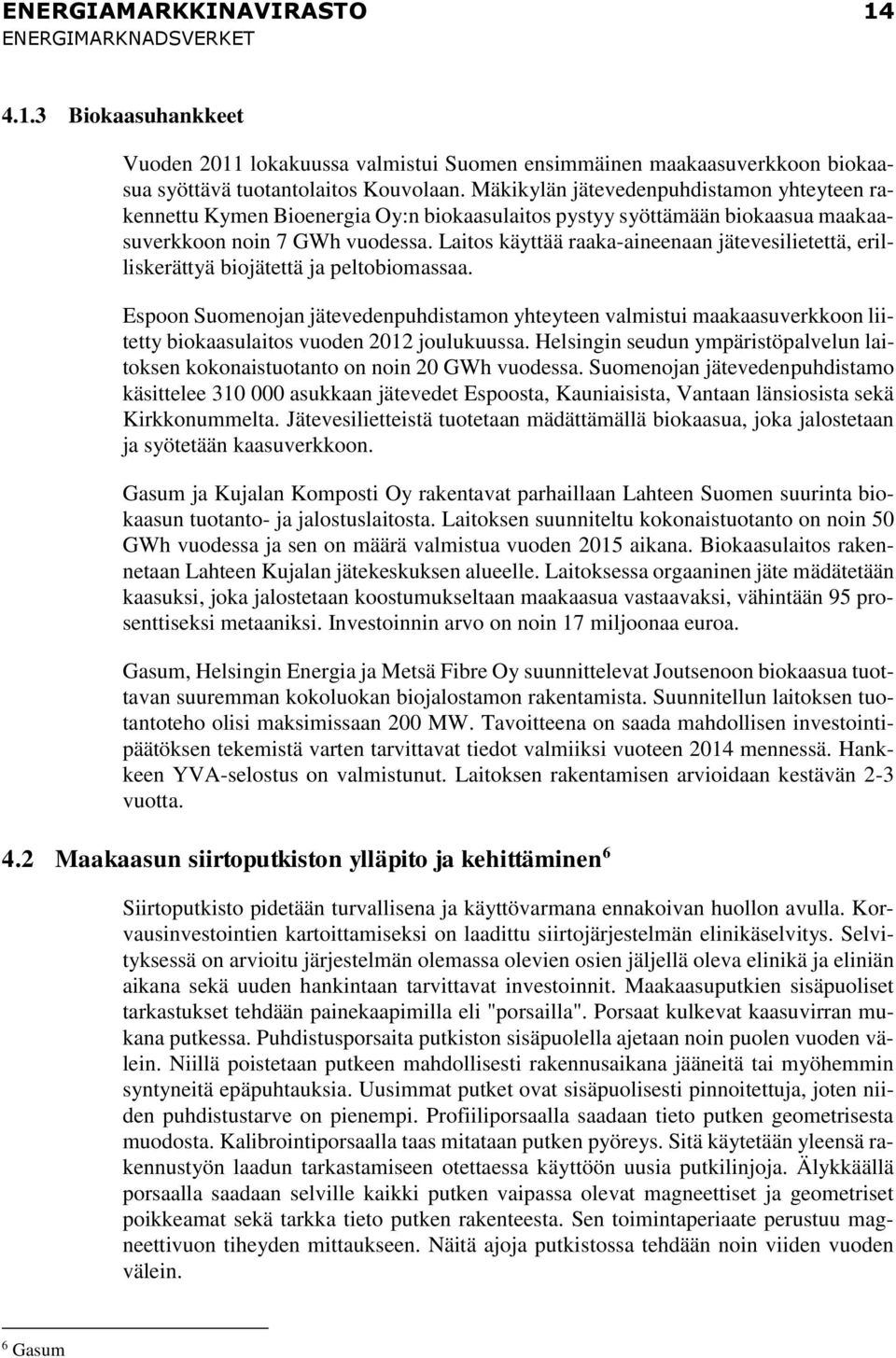 ENERGIAMARKKINAVIRASTO 14
ENERGIMARKNADSVERKET

4.1.3 Biokaasuhankkeet

Vuoden 2011 lokakuussa valmistui Suomen ensimmäinen maakaasuverkkoon biokaasua syöttävä tuotantolaitos Kouvolaan. Mäkikylän jätevedenpuhdistamon yhteyteen rakennettu Kymen Bioenergia Oy:n biokaasulaitos pystyy syöttämään biokaasua maakaasuverkkoon noin 7 GWh vuodessa. Laitos käyttää raaka-aineenaan jätevesilietettä, erilliskerättyä biojätettä ja peltobiomassaa.

Espoon Suomenojan jätevedenpuhdistamon yhteyteen valmistui maakaasuverkkoon liitetty biokaasulaitos vuoden 2012 joulukuussa. Helsingin seudun ympäristöpalvelun laitoksen kokonaistuotanto on noin 20 GWh vuodessa. Suomenojan jätevedenpuhdistamo käsittelee 310 000 asukkaan jätevedet Espoosta, Kauniaisista, Vantaan länsiosista sekä Kirkkonummelta. Jätevesilietteistä tuotetaan mädättämällä biokaasua, joka jalostetaan ja syötetään kaasuverkkoon.

Gasum ja Kujalan Komposti Oy rakentavat parhaillaan Lahteen Suomen suurinta biokaasun tuotanto- ja jalostuslaitosta. Laitoksen suunniteltu kokonaistuotanto on noin 50 GWh vuodessa ja sen on määrä valmistua vuoden 2015 aikana. Biokaasulaitos rakennetaan Lahteen Kujalan jätekeskuksen alueelle. Laitoksessa orgaaninen jäte mädätetään kaasuksi, joka jalostetaan koostumukseltaan maakaasua vastaavaksi, vähintään 95 prosenttiseksi metaaniksi. Investoinnin arvo on noin 17 miljoonaa euroa.

Gasum, Helsingin Energia ja Metsä Fibre Oy suunnittelevat Joutsenoon biokaasua tuottavan suuremman kokoluokan biojalostamon rakentamista. Suunnitellun laitoksen tuotantoteho olisi maksimissaan 200 MW. Tavoitteena on saada mahdollisen investointipäätöksen tekemistä varten tarvittavat tiedot valmiiksi vuoteen 2014 mennessä. Hankkeen YVA-selostus on valmistunut. Laitoksen rakentamisen arvioidaan kestävän 2-3 vuotta.

4.2 Maakaasun siirtoputkiston ylläpito ja kehittäminen $^6$

Siirtoputkisto pidetään turvallisena ja käyttövarmana ennakoivan huollon avulla. Korvausinvestointien kartoittamiseksi on laadittu siirtojärjestelmän elinikäselvitys. Selvityksessä on arvioitu järjestelmän olemassa olevien osien jäljellä oleva elinikä ja eliniän aikana sekä uuden hankintaan tarvittavat investoinnit. Maakaasuputkien sisäpuoliset tarkastukset tehdään painekaapimilla eli "porsailla". Porsaat kulkevat kaasuvirran mukana putkessa. Puhdistusporsaita putkiston sisäpuolella ajetaan noin puolen vuoden välein. Niillä poistetaan putkeen mahdollisesti rakennusaikana jääneitä tai myöhemmin syntyneitä epäpuhtauksia. Uusimmat putket ovat sisäpuolisesti pinnoitettuja, joten niiden puhdistustarve on pienempi. Profiiliporsaalla saadaan tieto putken geometrisesta muodosta. Kalibrointiporsaalla taas mitataan putken pyöreys. Sitä käytetään yleensä rakennustyön laadun tarkastamiseen otettaessa käyttöön uusia putkilinjoja. Älykkäällä porsaalla saadaan selville kaikki putken vaipassa olevat magneettiset ja geometriset poikkeamat sekä tarkka tieto putken rakenteesta. Sen toimintaperiaate perustuu magneettivuon tiheyden mittaukseen. Näitä ajoja putkistossa tehdään noin viiden vuoden välein.

$^6$ Gasum